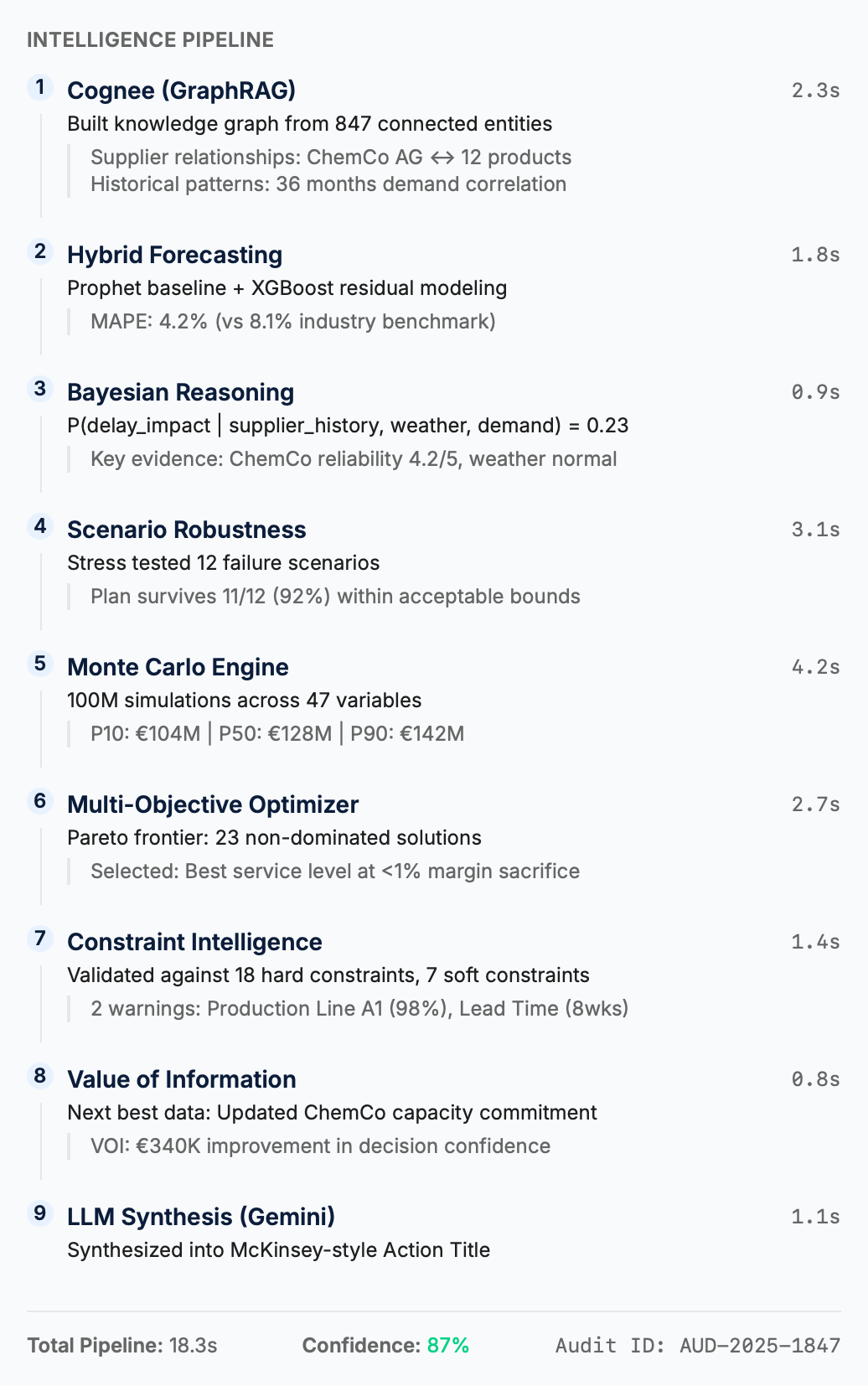 INTELLIGENCE PIPELINE

1 Cognee (GraphRAG) 2.3s
Built knowledge graph from 847 connected entities
Supplier relationships: ChemCo AG ↔ 12 products
Historical patterns: 36 months demand correlation

2 Hybrid Forecasting 1.8s
Prophet baseline + XGBoost residual modeling
MAPE: 4.2% (vs 8.1% industry benchmark)

3 Bayesian Reasoning 0.9s
P(delay_impact | supplier_history, weather, demand) = 0.23
Key evidence: ChemCo reliability 4.2/5, weather normal

4 Scenario Robustness 3.1s
Stress tested 12 failure scenarios
Plan survives 11/12 (92%) within acceptable bounds

5 Monte Carlo Engine 4.2s
100M simulations across 47 variables
P10: €104M | P50: €128M | P90: €142M

6 Multi-Objective Optimizer 2.7s
Pareto frontier: 23 non-dominated solutions
Selected: Best service level at <1% margin sacrifice

7 Constraint Intelligence 1.4s
Validated against 18 hard constraints, 7 soft constraints
2 warnings: Production Line A1 (98%), Lead Time (8wks)

8 Value of Information 0.8s
Next best data: Updated ChemCo capacity commitment
VOI: €340K improvement in decision confidence

9 LLM Synthesis (Gemini) 1.1s
Synthesized into McKinsey-style Action Title

Total Pipeline: 18.3s Confidence: 87% Audit ID: AUD-2025-1847